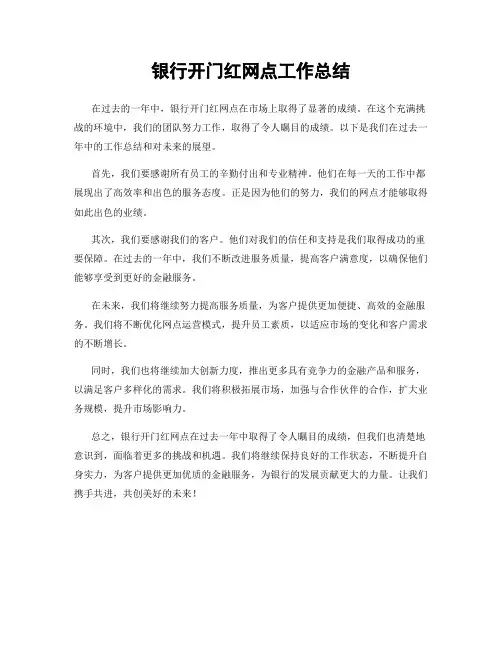 银行开门红网点工作总结

在过去的一年中，银行开门红网点在市场上取得了显著的成绩。在这个充满挑战的环境中，我们的团队努力工作，取得了令人瞩目的成绩。以下是我们在过去一年中的工作总结和对未来的展望。

首先，我们要感谢所有员工的辛勤付出和专业精神。他们在每一天的工作中都展现出了高效率和出色的服务态度。正是因为他们的努力，我们的网点才能够取得如此出色的业绩。

其次，我们要感谢我们的客户。他们对我们的信任和支持是我们取得成功的重要保障。在过去的一年中，我们不断改进服务质量，提高客户满意度，以确保他们能够享受到更好的金融服务。

在未来，我们将继续努力提高服务质量，为客户提供更加便捷、高效的金融服务。我们将不断优化网点运营模式，提升员工素质，以适应市场的变化和客户需求的不断增长。

同时，我们也将继续加大创新力度，推出更多具有竞争力的金融产品和服务，以满足客户多样化的需求。我们将积极拓展市场，加强与合作伙伴的合作，扩大业务规模，提升市场影响力。

总之，银行开门红网点在过去一年中取得了令人瞩目的成绩，但我们也清楚地意识到，面临着更多的挑战和机遇。我们将继续保持良好的工作状态，不断提升自身实力，为客户提供更加优质的金融服务，为银行的发展贡献更大的力量。让我们携手共进，共创美好的未来！